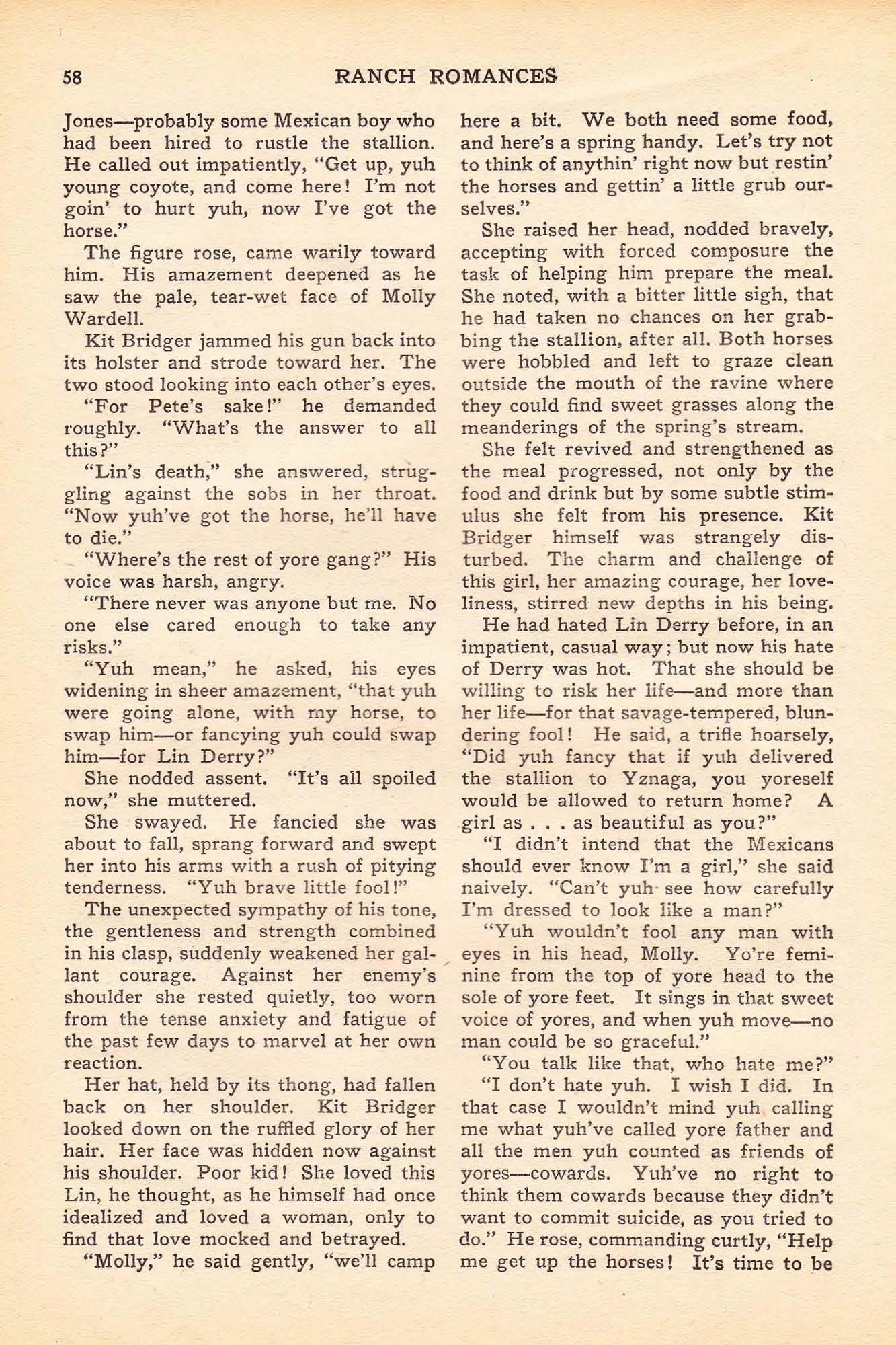 58 RANCH ROMANCES

Jones—probably some Mexican boy who had been hired to rustle the stallion. He called out impatiently, "Get up, yuh young coyote, and come here! I'm not goin' to hurt yuh, now I've got the horse."

The figure rose, came warily toward him. His amazement deepened as he saw the pale, tear-wet face of Molly Wardell.

Kit Bridger jammed his gun back into its holster and strode toward her. The two stood looking into each other's eyes.

"For Pete's sake!" he demanded roughly. "What's the answer to all this?"

"Lin's death," she answered, struggling against the sobs in her throat. "Now yuh've got the horse, he'll have to die."

"Where's the rest of yore gang?" His voice was harsh, angry.

"There never was anyone but me. No one else cared enough to take any risks."

"Yuh mean," he asked, his eyes widening in sheer amazement, "that yuh were going alone, with my horse, to swap him—or fancying yuh could swap him—for Lin Derry?"

She nodded assent. "It's all spoiled now," she muttered.

She swayed. He fancied she was about to fall, sprang forward and swept her into his arms with a rush of pitying tenderness. "Yuh brave little fool!"

The unexpected sympathy of his tone, the gentleness and strength combined in his clasp, suddenly weakened her gallant courage. Against her enemy's shoulder she rested quietly, too worn from the tense anxiety and fatigue of the past few days to marvel at her own reaction.

Her hat, held by its thong, had fallen back on her shoulder. Kit Bridger looked down on the ruffled glory of her hair. Her face was hidden now against his shoulder. Poor kid! She loved this Lin, he thought, as he himself had once idealized and loved a woman, only to find that love mocked and betrayed.

"Molly," he said gently, "we'll camp here a bit. We both need some food, and here's a spring handy. Let's try not to think of anythin' right now but restin' the horses and gettin' a little grub ourselves."

She raised her head, nodded bravely, accepting with forced composure the task of helping him prepare the meal. She noted, with a bitter little sigh, that he had taken no chances on her grabbing the stallion, after all. Both horses were hobbled and left to graze clean outside the mouth of the ravine where they could find sweet grasses along the meanderings of the spring's stream.

She felt revived and strengthened as the meal progressed, not only by the food and drink but by some subtle stimulus she felt from his presence. Kit Bridger himself was strangely disturbed. The charm and challenge of this girl, her amazing courage, her loveliness, stirred new depths in his being.

He had hated Lin Derry before, in an impatient, casual way; but now his hate of Derry was hot. That she should be willing to risk her life—and more than her life—for that savage-tempered, blundering fool! He said, a trifle hoarsely, "Did yuh fancy that if yuh delivered the stallion to Yznaga, you yoreself would be allowed to return home? A girl as . . . as beautiful as you?"

"I didn't intend that the Mexicans should ever know I'm a girl," she said naively. "Can't yuh see how carefully I'm dressed to look like a man?"

"Yuh wouldn't fool any man with eyes in his head, Molly. Yo're feminine from the top of yore head to the sole of yore feet. It sings in that sweet voice of yores, and when yuh move—no man could be so graceful."

"You talk like that, who hate me?"

"I don't hate yuh. I wish I did. In that case I wouldn't mind yuh calling me what yuh've called yore father and all the men yuh counted as friends of yores—cowards. Yuh've no right to think them cowards because they didn't want to commit suicide, as you tried to do." He rose, commanding curtly, "Help me get up the horses! It's time to be